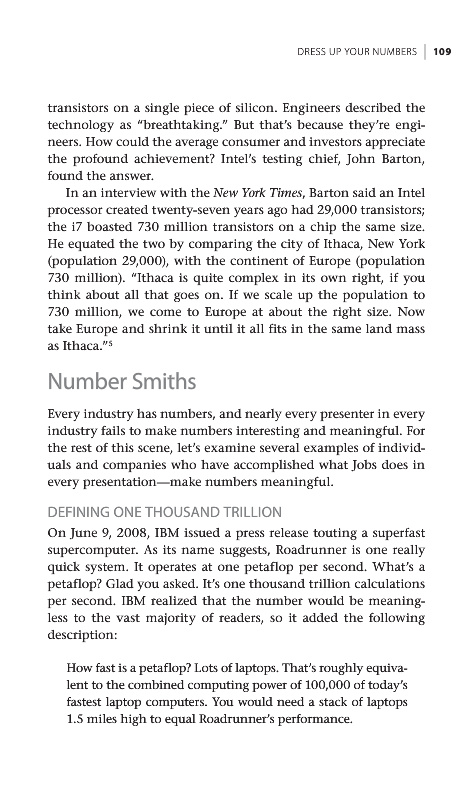 DRESS UP YOUR NUMBERS | 109

transistors on a single piece of silicon. Engineers described the technology as "breathtaking." But that's because they're engineers. How could the average consumer and investors appreciate the profound achievement? Intel's testing chief, John Barton, found the answer.

In an interview with the New York Times, Barton said an Intel processor created twenty-seven years ago had 29,000 transistors; the i7 boasted 730 million transistors on a chip the same size. He equated the two by comparing the city of Ithaca, New York (population 29,000), with the continent of Europe (population 730 million). "Ithaca is quite complex in its own right, if you think about all that goes on. If we scale up the population to 730 million, we come to Europe at about the right size. Now take Europe and shrink it until it all fits in the same land mass as Ithaca."$^5$

Number Smiths

Every industry has numbers, and nearly every presenter in every industry fails to make numbers interesting and meaningful. For the rest of this scene, let's examine several examples of individuals and companies who have accomplished what Jobs does in every presentation—make numbers meaningful.

DEFINING ONE THOUSAND TRILLION

On June 9, 2008, IBM issued a press release touting a superfast supercomputer. As its name suggests, Roadrunner is one really quick system. It operates at one petaflop per second. What's a petaflop? Glad you asked. It's one thousand trillion calculations per second. IBM realized that the number would be meaningless to the vast majority of readers, so it added the following description:

How fast is a petaflop? Lots of laptops. That's roughly equivalent to the combined computing power of 100,000 of today's fastest laptop computers. You would need a stack of laptops 1.5 miles high to equal Roadrunner's performance.